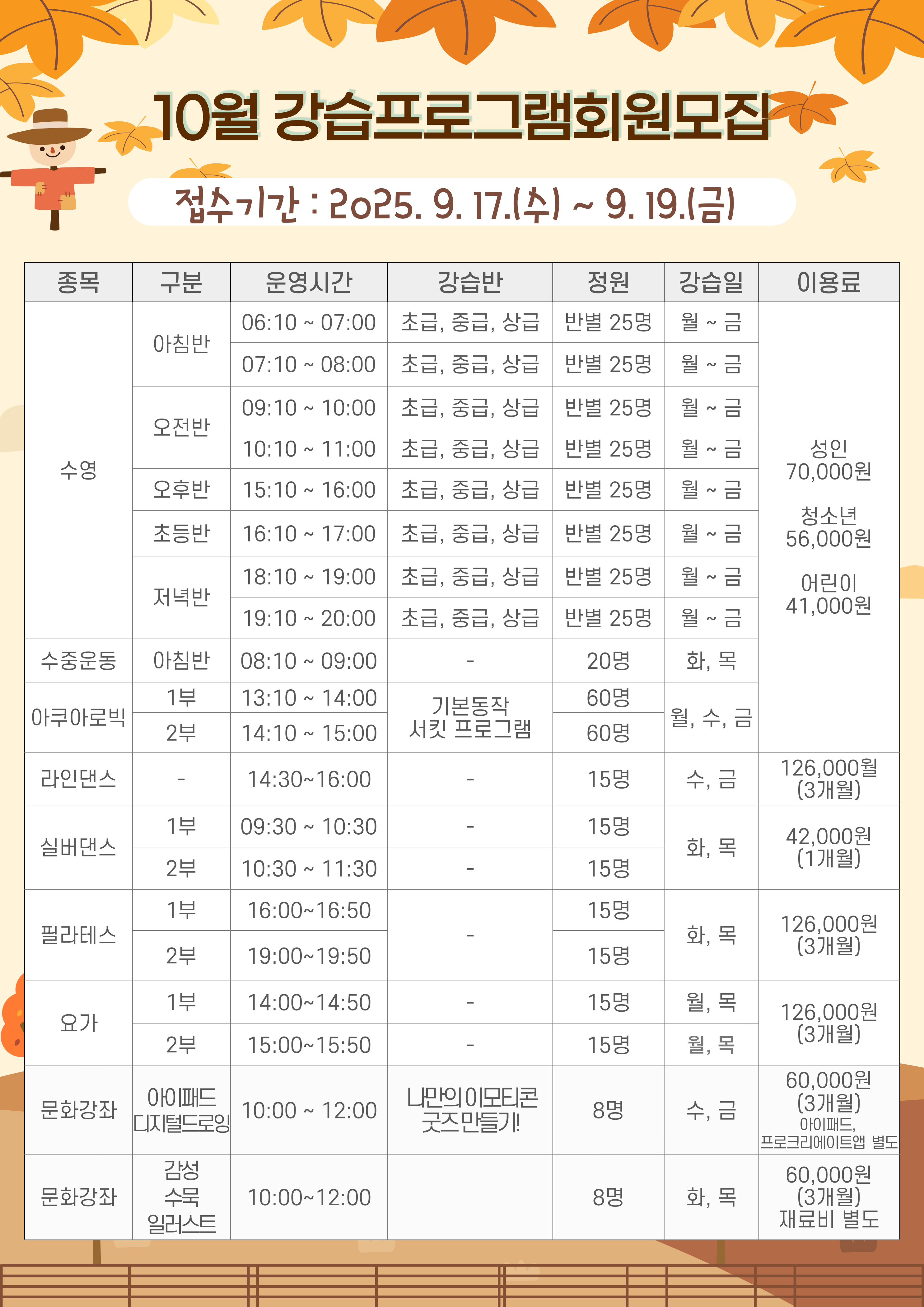 10월 강습프로그램회원모집

접수기간 : 2025. 9. 17.(수) ~ 9. 19.(금)

| 종목 | 구분 | 운영시간 | 강습반 | 정원 | 강습일 | 이용료 |
|---|---|---|---|---|---|---|
| 수영 | 아침반 | 06:10 ~ 07:00 | 초급, 중급, 상급 | 반별 25명 | 월 ~ 금 | 성인 70,000원 청소년 56,000원 어린이 41,000원 |
| | | 07:10 ~ 08:00 | 초급, 중급, 상급 | 반별 25명 | 월 ~ 금 | |
| | 오전반 | 09:10 ~ 10:00 | 초급, 중급, 상급 | 반별 25명 | 월 ~ 금 | |
| | | 10:10 ~ 11:00 | 초급, 중급, 상급 | 반별 25명 | 월 ~ 금 | |
| | 오후반 | 15:10 ~ 16:00 | 초급, 중급, 상급 | 반별 25명 | 월 ~ 금 | |
| | 초등반 | 16:10 ~ 17:00 | 초급, 중급, 상급 | 반별 25명 | 월 ~ 금 | |
| | 저녁반 | 18:10 ~ 19:00 | 초급, 중급, 상급 | 반별 25명 | 월 ~ 금 | |
| | | 19:10 ~ 20:00 | 초급, 중급, 상급 | 반별 25명 | 월 ~ 금 | |
| 수중운동 | 아침반 | 08:10 ~ 09:00 | - | 20명 | 화, 목 | |
| 아쿠아로빅 | 1부 | 13:10 ~ 14:00 | 기본동작 서킷 프로그램 | 60명 | 월, 수, 금 | |
| | 2부 | 14:10 ~ 15:00 | | 60명 | | |
| 라인댄스 | - | 14:30~16:00 | - | 15명 | 수, 금 | 126,000월 (3개월) |
| 실버댄스 | 1부 | 09:30 ~ 10:30 | - | 15명 | 화, 목 | 42,000원 (1개월) |
| | 2부 | 10:30 ~ 11:30 | - | 15명 | | |
| 필라테스 | 1부 | 16:00~16:50 | - | 15명 | 화, 목 | 126,000원 (3개월) |
| | 2부 | 19:00~19:50 | | 15명 | | |
| 요가 | 1부 | 14:00~14:50 | - | 15명 | 월, 목 | 126,000원 (3개월) |
| | 2부 | 15:00~15:50 | - | 15명 | 월, 목 | |
| 문화강좌 | 아이패드 디지털드로잉 | 10:00 ~ 12:00 | 나만의 이모티콘 굿즈 만들기! | 8명 | 수, 금 | 60,000원 (3개월) 아이패드, 프로크리에이트앱 별도 |
| 문화강좌 | 감성 수묵 일러스트 | 10:00~12:00 | | 8명 | 화, 목 | 60,000원 (3개월) 재료비 별도 |